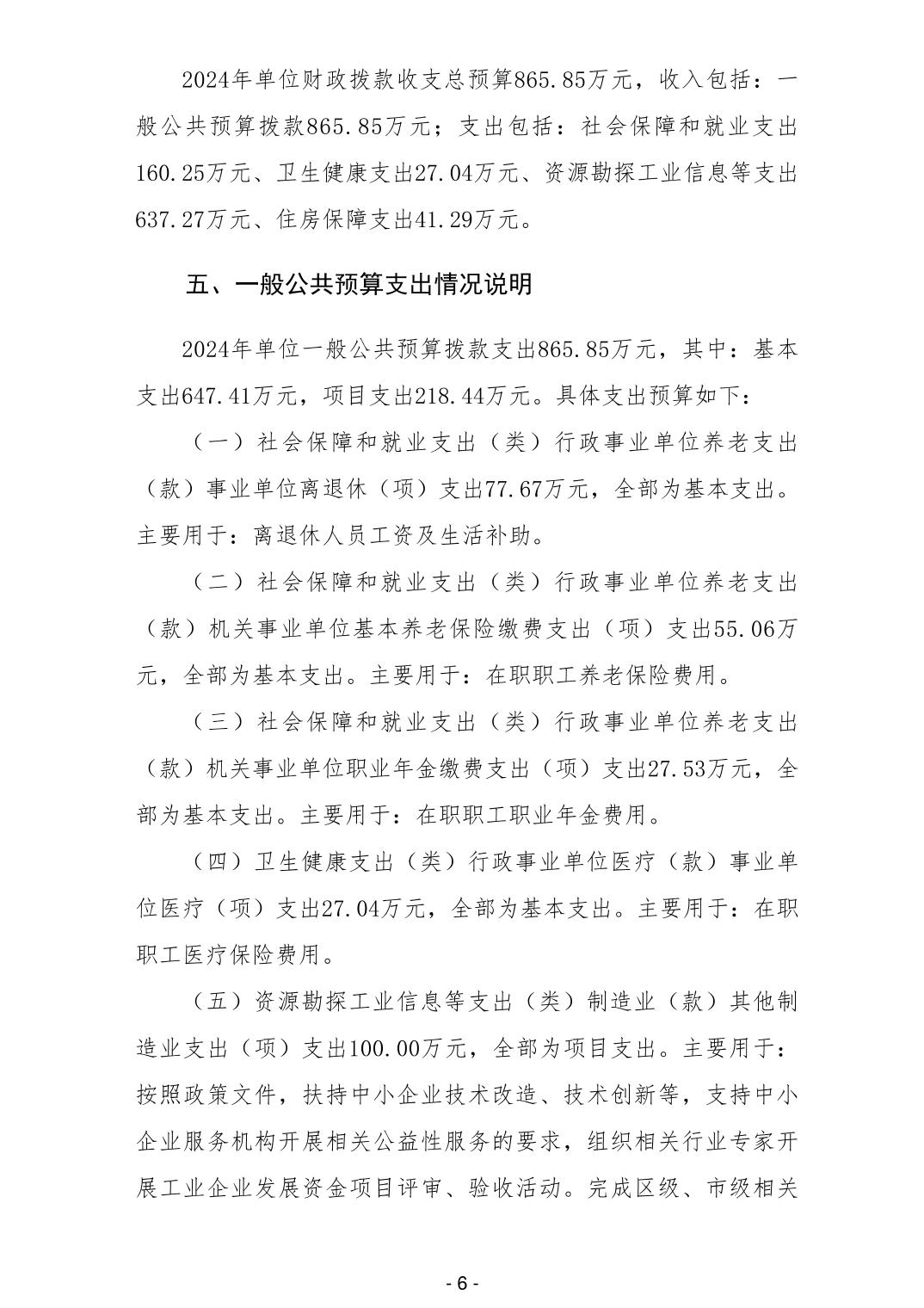 2024年单位财政拨款收支总预算865.85万元，收入包括：一般公共预算拨款865.85万元；支出包括：社会保障和就业支出160.25万元、卫生健康支出27.04万元、资源勘探工业信息等支出637.27万元、住房保障支出41.29万元。

五、一般公共预算支出情况说明

2024年单位一般公共预算拨款支出865.85万元，其中：基本支出647.41万元，项目支出218.44万元。具体支出预算如下：

（一）社会保障和就业支出（类）行政事业单位养老支出（款）事业单位离退休（项）支出77.67万元，全部为基本支出。主要用于：离退休人员工资及生活补助。

（二）社会保障和就业支出（类）行政事业单位养老支出（款）机关事业单位基本养老保险缴费支出（项）支出55.06万元，全部为基本支出。主要用于：在职职工养老保险费用。

（三）社会保障和就业支出（类）行政事业单位养老支出（款）机关事业单位职业年金缴费支出（项）支出27.53万元，全部为基本支出。主要用于：在职职工职业年金费用。

（四）卫生健康支出（类）行政事业单位医疗（款）事业单位医疗（项）支出27.04万元，全部为基本支出。主要用于：在职职工医疗保险费用。

（五）资源勘探工业信息等支出（类）制造业（款）其他制造业支出（项）支出100.00万元，全部为项目支出。主要用于：按照政策文件，扶持中小企业技术改造、技术创新等，支持中小企业服务机构开展相关公益性服务的要求，组织相关行业专家开展工业企业发展资金项目评审、验收活动。完成区级、市级相关

- 6 -